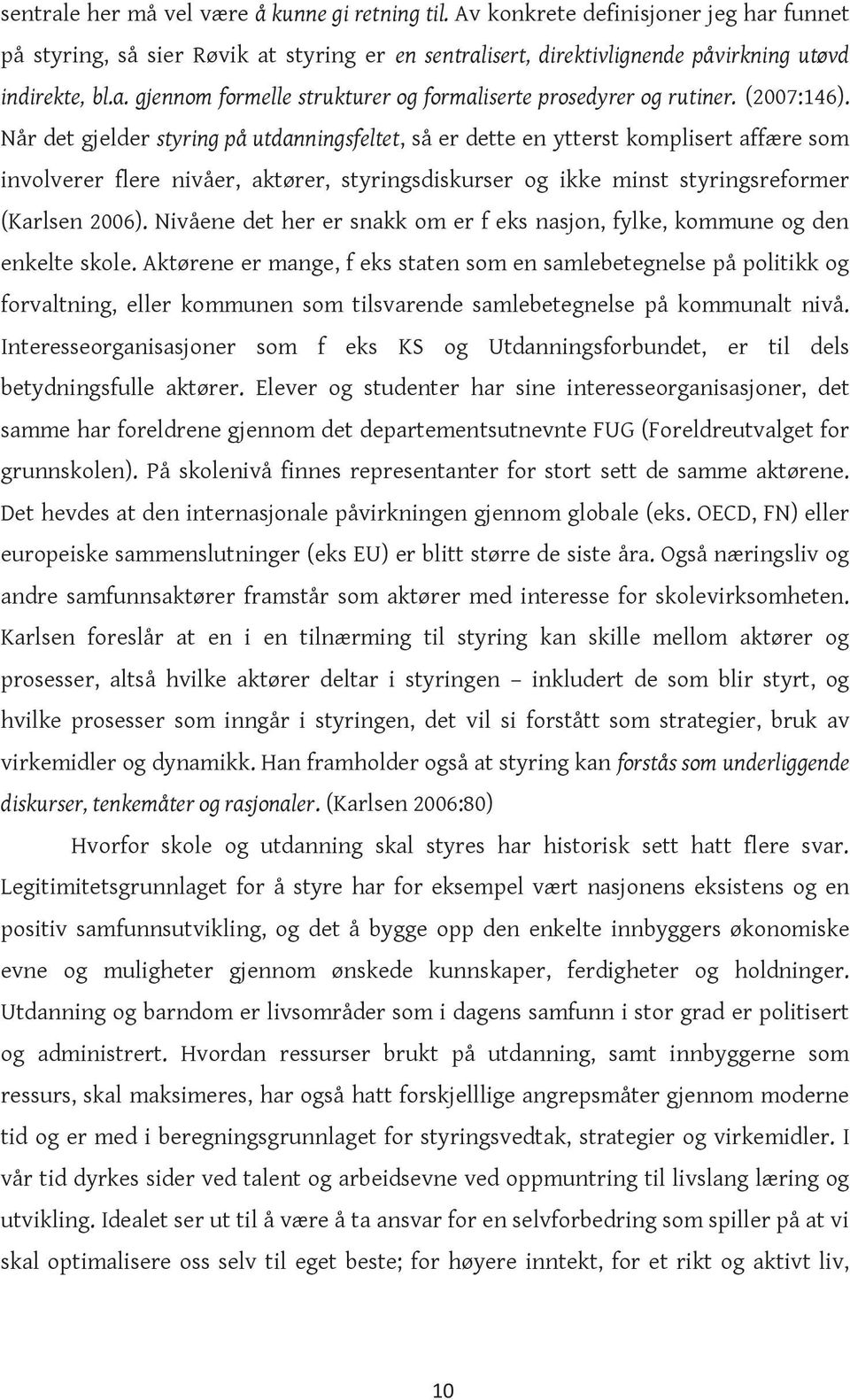 sentrale her må vel være å kunne gi retning til. Av konkrete definisjoner jeg har funnet på styring, så sier Røvik at styring er en sentralisert, direktivlignende påvirkning utøvd indirekte, bl.a. gjennom formelle strukturer og formaliserte prosedyrer og rutiner. (2007:146). Når det gjelder styring på utdanningsfeltet, så er dette en ytterst komplisert affære som involverer flere nivåer, aktører, styringsdiskurser og ikke minst styringsreformer (Karlsen 2006). Nivåene det her er snakk om er f eks nasjon, fylke, kommune og den enkelte skole. Aktørene er mange, f eks staten som en samlebetegnelse på politikk og forvaltning, eller kommunen som tilsvarende samlebetegnelse på kommunalt nivå. Interesseorganisasjoner som f eks KS og Utdanningsforbundet, er til dels betydningsfulle aktører. Elever og studenter har sine interesseorganisasjoner, det samme har foreldrene gjennom det departementsutnevnte FUG (Foreldreutvalget for grunnskolen). På skolenivå finnes representanter for stort sett de samme aktørene. Det hevdes at den internasjonale påvirkningen gjennom globale (eks. OECD, FN) eller europeiske sammenslutninger (eks EU) er blitt større de siste åra. Også næringsliv og andre samfunnsaktører framstår som aktører med interesse for skolevirksomheten. Karlsen foreslår at en i en tilnærming til styring kan skille mellom aktører og prosesser, altså hvilke aktører deltar i styringen – inkludert de som blir styrt, og hvilke prosesser som inngår i styringen, det vil si forstått som strategier, bruk av virkemidler og dynamikk. Han framholder også at styring kan forstås som underliggende diskurser, tenkemåter og rasjonaler. (Karlsen 2006:80)

Hvorfor skole og utdanning skal styres har historisk sett hatt flere svar. Legitimitetsgrunnlaget for å styre har for eksempel vært nasjonens eksistens og en positiv samfunnsutvikling, og det å bygge opp den enkelte innbyggers økonomiske evne og muligheter gjennom ønskede kunnskaper, ferdigheter og holdninger. Utdanning og barndom er livsområder som i dagens samfunn i stor grad er politisert og administrert. Hvordan ressurser brukt på utdanning, samt innbyggerne som ressurs, skal maksimeres, har også hatt forskjelllige angrepsmåter gjennom moderne tid og er med i beregningsgrunnlaget for styringsvedtak, strategier og virkemidler. I vår tid dyrkes sider ved talent og arbeidsevne ved oppmuntring til livslang læring og utvikling. Idealet ser ut til å være å ta ansvar for en selvforbedring som spiller på at vi skal optimalisere oss selv til eget beste; for høyere inntekt, for et rikt og aktivt liv,

10